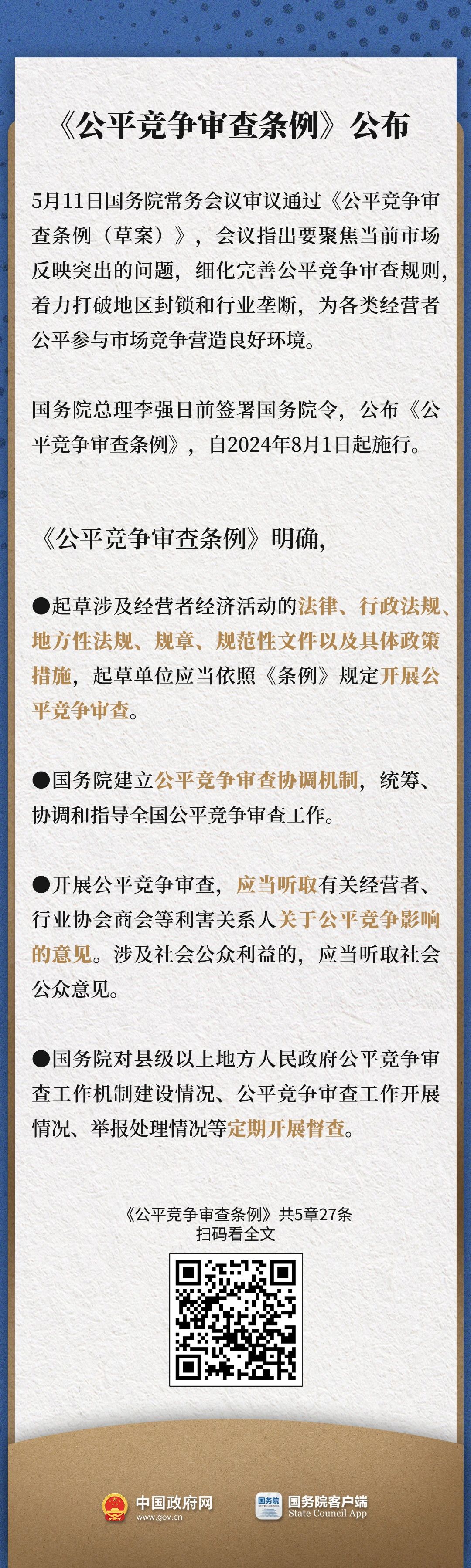 《公平竞争审查条例》公布

5月11日国务院常务会议审议通过《公平竞争审查条例（草案）》，会议指出要聚焦当前市场反映突出的问题，细化完善公平竞争审查规则，着力打破地区封锁和行业垄断，为各类经营者公平参与市场竞争营造良好环境。

国务院总理李强日前签署国务院令，公布《公平竞争审查条例》，自2024年8月1日起施行。

《公平竞争审查条例》明确，

●起草涉及经营者经济活动的法律、行政法规、地方性法规、规章、规范性文件以及具体政策措施，起草单位应当依照《条例》规定开展公平竞争审查。

●国务院建立公平竞争审查协调机制，统筹、协调和指导全国公平竞争审查工作。

●开展公平竞争审查，应当听取有关经营者、行业协会商会等利害关系人关于公平竞争影响的意见。涉及社会公众利益的，应当听取社会公众意见。

●国务院对县级以上地方人民政府公平竞争审查工作机制建设情况、公平竞争审查工作开展情况、举报处理情况等定期开展督查。

《公平竞争审查条例》共5章27条
扫码看全文

中国政府网
www.gov.cn

国务院
国务院客户端
State Council App